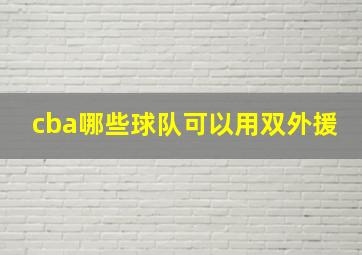 cba哪些球队可以用双外援